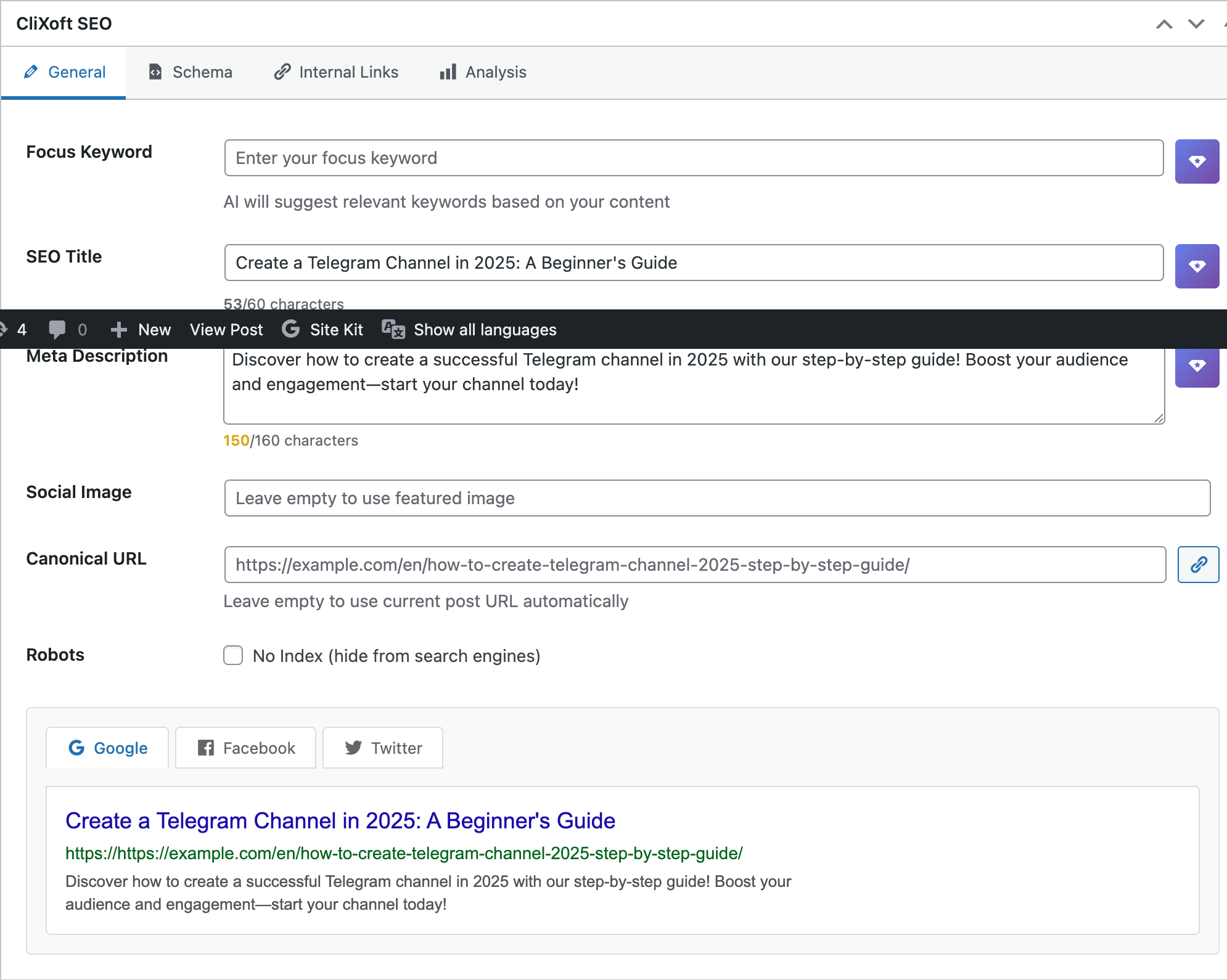 CliXoft SEO

General Schema Internal Links Analysis

Focus Keyword

Enter your focus keyword

AI will suggest relevant keywords based on your content

SEO Title

Create a Telegram Channel in 2025: A Beginner's Guide

53/60 characters

4 0 New View Post Site Kit Show all languages

Meta Description

Discover how to create a successful Telegram channel in 2025 with our step-by-step guide! Boost your audience and engagement—start your channel today!

150/160 characters

Social Image

Leave empty to use featured image

Canonical URL

https://example.com/en/how-to-create-telegram-channel-2025-step-by-step-guide/

Leave empty to use current post URL automatically

Robots

No Index (hide from search engines)

Google Facebook Twitter

Create a Telegram Channel in 2025: A Beginner's Guide

https://https://example.com/en/how-to-create-telegram-channel-2025-step-by-step-guide/

Discover how to create a successful Telegram channel in 2025 with our step-by-step guide! Boost your audience and engagement—start your channel today!